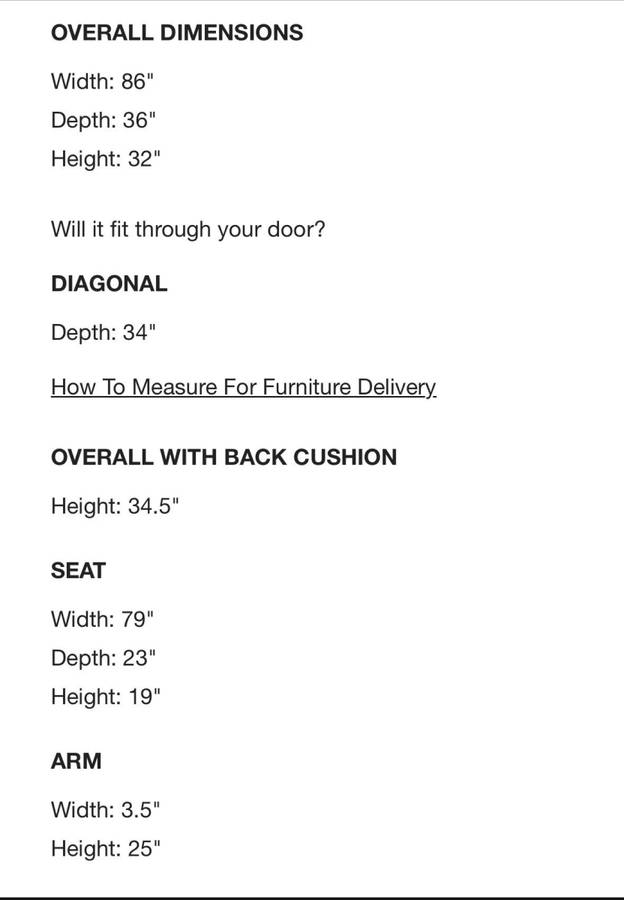 OVERALL DIMENSIONS

Width: 86"

Depth: 36"

Height: 32"

Will it fit through your door?

DIAGONAL

Depth: 34"

How To Measure For Furniture Delivery

OVERALL WITH BACK CUSHION

Height: 34.5"

SEAT

Width: 79"

Depth: 23"

Height: 19"

ARM

Width: 3.5"

Height: 25"